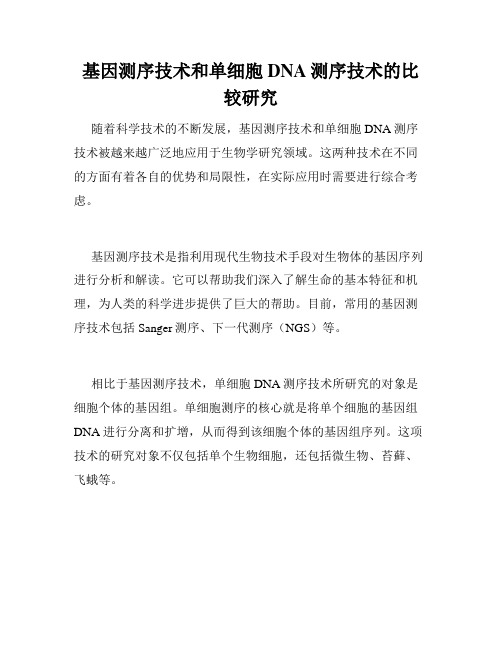 基因测序技术和单细胞 DNA 测序技术的比较研究

随着科学技术的不断发展，基因测序技术和单细胞 DNA 测序技术被越来越广泛地应用于生物学研究领域。这两种技术在不同的方面有着各自的优势和局限性，在实际应用时需要进行综合考虑。

基因测序技术是指利用现代生物技术手段对生物体的基因序列进行分析和解读。它可以帮助我们深入了解生命的基本特征和机理，为人类的科学进步提供了巨大的帮助。目前，常用的基因测序技术包括 Sanger 测序、下一代测序（NGS）等。

相比于基因测序技术，单细胞 DNA 测序技术所研究的对象是细胞个体的基因组。单细胞测序的核心就是将单个细胞的基因组 DNA 进行分离和扩增，从而得到该细胞个体的基因组序列。这项技术的研究对象不仅包括单个生物细胞，还包括微生物、苔藓、飞蛾等。